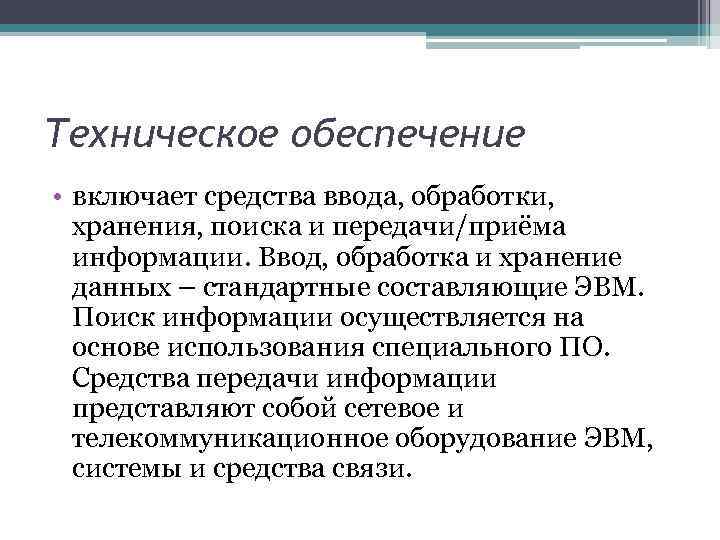 Техническое обеспечение

• включает средства ввода, обработки, хранения, поиска и передачи/приёма информации. Ввод, обработка и хранение данных – стандартные составляющие ЭВМ. Поиск информации осуществляется на основе использования специального ПО. Средства передачи информации представляют собой сетевое и телекоммуникационное оборудование ЭВМ, системы и средства связи.